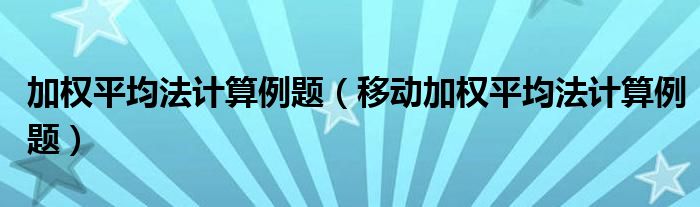 加权平均法计算例题（移动加权平均法计算例题）